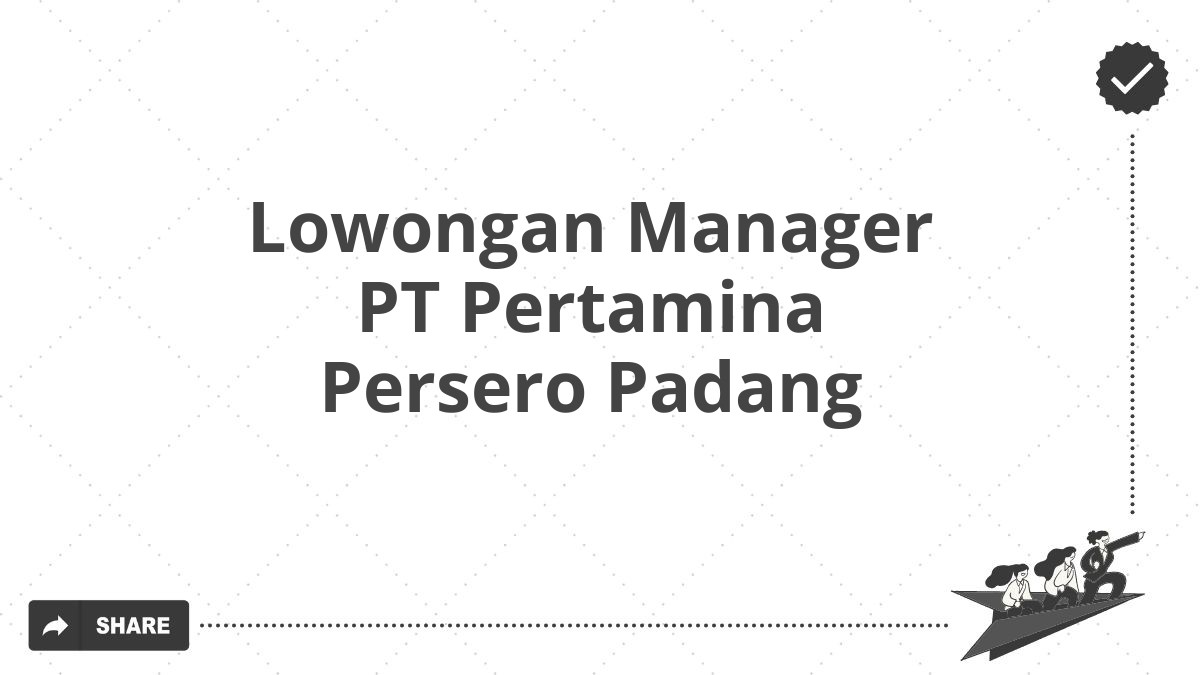 Lowongan Manager PT Pertamina Persero Padang

SHARE